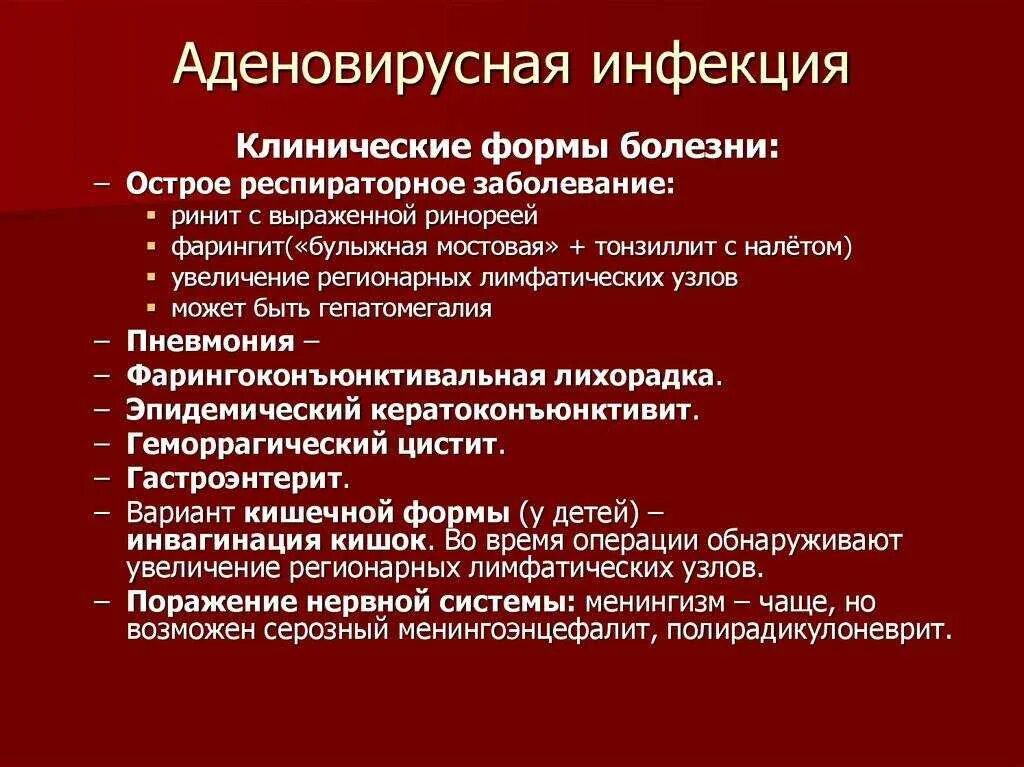 Аденовирусная инфекция

Клинические формы болезни:

– Острое респираторное заболевание:
 ▪ ринит с выраженной ринореей
 ▪ фарингит(«булыжная мостовая» + тонзиллит с налётом)
 ▪ увеличение регионарных лимфатических узлов
 ▪ может быть гепатомегалия
– Пневмония –
– Фарингоконъюнктивальная лихорадка.
– Эпидемический кератоконъюнктивит.
– Геморрагический цистит.
– Гастроэнтерит.
– Вариант кишечной формы (у детей) – инвагинация кишок. Во время операции обнаруживают увеличение регионарных лимфатических узлов.
– Поражение нервной системы: менингизм – чаще, но возможен серозный менингоэнцефалит, полирадикулоневрит.